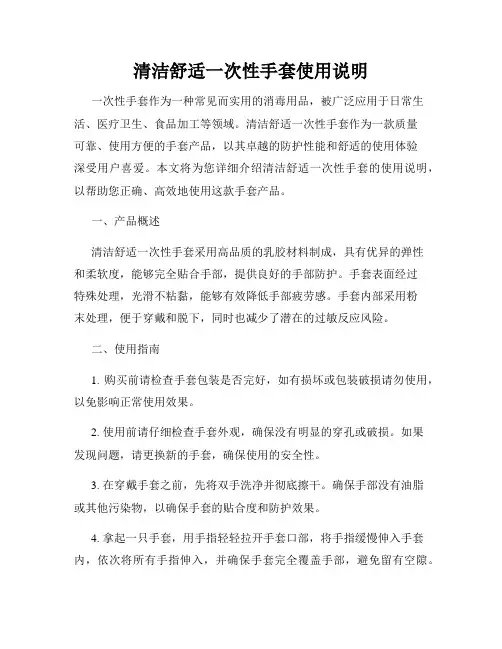 清洁舒适一次性手套使用说明

一次性手套作为一种常见而实用的消毒用品，被广泛应用于日常生活、医疗卫生、食品加工等领域。清洁舒适一次性手套作为一款质量可靠、使用方便的手套产品，以其卓越的防护性能和舒适的使用体验深受用户喜爱。本文将为您详细介绍清洁舒适一次性手套的使用说明，以帮助您正确、高效地使用这款手套产品。

一、产品概述

清洁舒适一次性手套采用高品质的乳胶材料制成，具有优异的弹性和柔软度，能够完全贴合手部，提供良好的手部防护。手套表面经过特殊处理，光滑不粘黏，能够有效降低手部疲劳感。手套内部采用粉末处理，便于穿戴和脱下，同时也减少了潜在的过敏反应风险。

二、使用指南

1. 购买前请检查手套包装是否完好，如有损坏或包装破损请勿使用，以免影响正常使用效果。

2. 使用前请仔细检查手套外观，确保没有明显的穿孔或破损。如果发现问题，请更换新的手套，确保使用的安全性。

3. 在穿戴手套之前，先将双手洗净并彻底擦干。确保手部没有油脂或其他污染物，以确保手套的贴合度和防护效果。

4. 拿起一只手套，用手指轻轻拉开手套口部，将手指缓慢伸入手套内，依次将所有手指伸入，并确保手套完全覆盖手部，避免留有空隙。